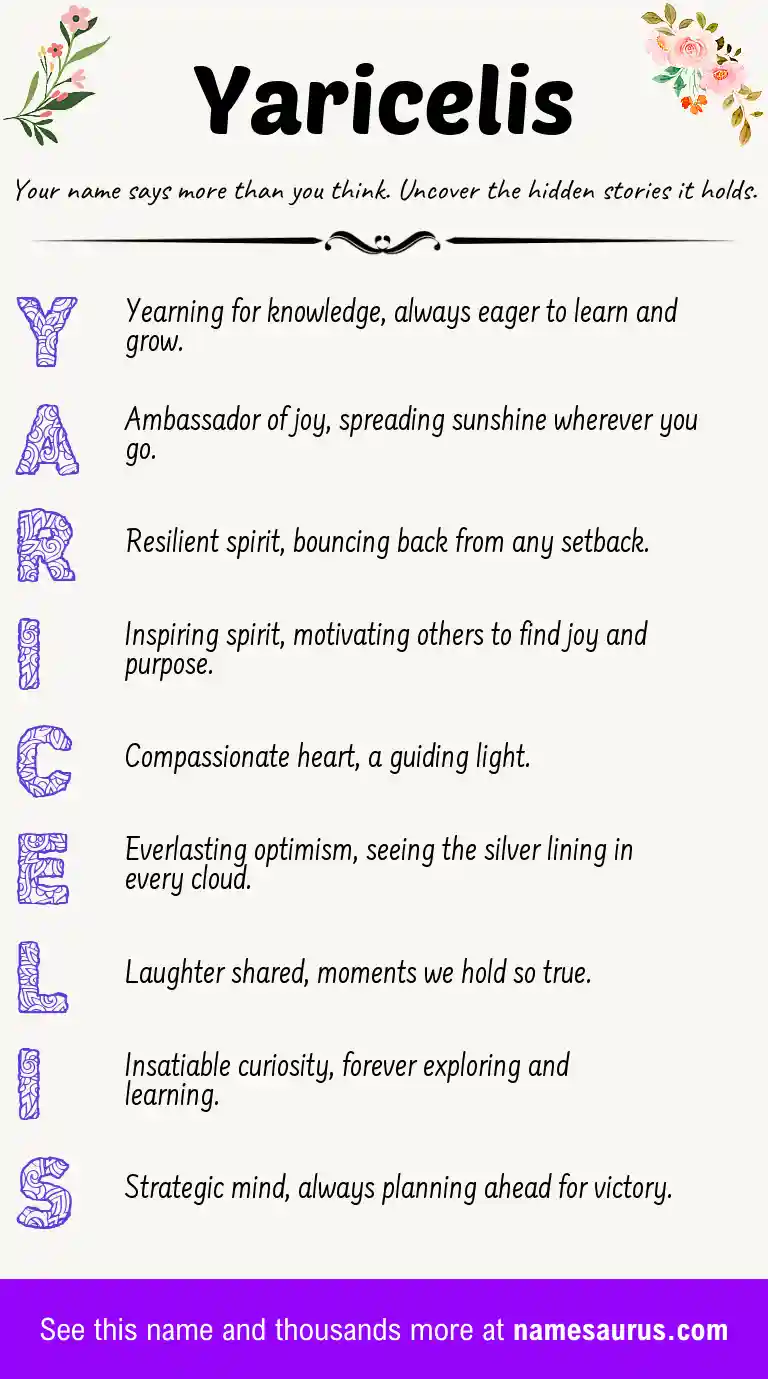 Yaricelis

Your name says more than you think. Uncover the hidden stories it holds.

Y Yearning for knowledge, always eager to learn and grow.

A Ambassador of joy, spreading sunshine wherever you go.

R Resilient spirit, bouncing back from any setback.

I Inspiring spirit, motivating others to find joy and purpose.

C Compassionate heart, a guiding light.

E Everlasting optimism, seeing the silver lining in every cloud.

L Laughter shared, moments we hold so true.

I Insatiable curiosity, forever exploring and learning.

S Strategic mind, always planning ahead for victory.

See this name and thousands more at namesaurus.com